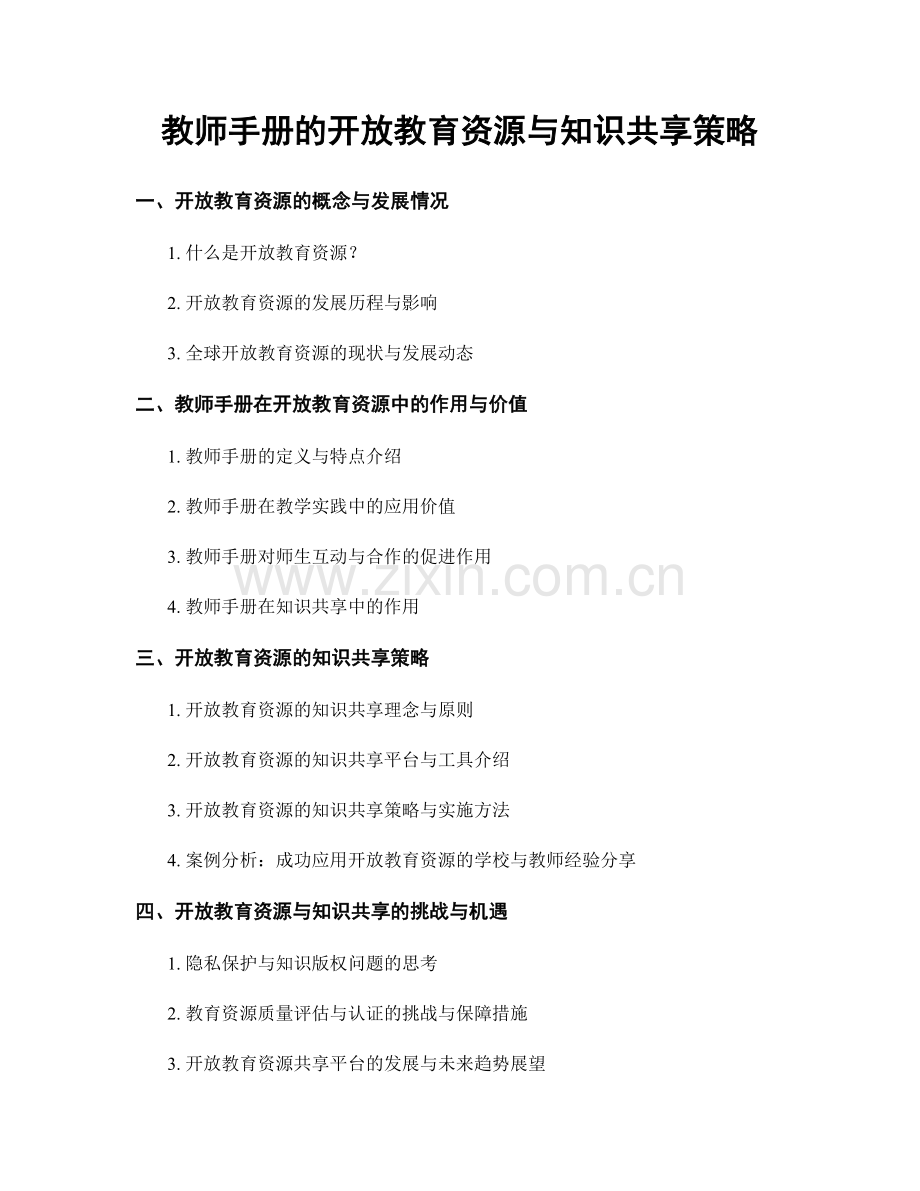 教师手册的开放教育资源与知识共享策略

一、开放教育资源的概念与发展情况

1. 什么是开放教育资源？

2. 开放教育资源的发展历程与影响

3. 全球开放教育资源的现状与发展动态

二、教师手册在开放教育资源中的作用与价值

1. 教师手册的定义与特点介绍

2. 教师手册在教学实践中的应用价值

3. 教师手册对师生互动与合作的促进作用

4. 教师手册在知识共享中的作用

www.zixin.com.cn

三、开放教育资源的知识共享策略

1. 开放教育资源的知识共享理念与原则

2. 开放教育资源的知识共享平台与工具介绍

3. 开放教育资源的知识共享策略与实施方法

4. 案例分析：成功应用开放教育资源的学校与教师经验分享

四、开放教育资源与知识共享的挑战与机遇

1. 隐私保护与知识版权问题的思考

2. 教育资源质量评估与认证的挑战与保障措施

3. 开放教育资源共享平台的发展与未来趋势展望